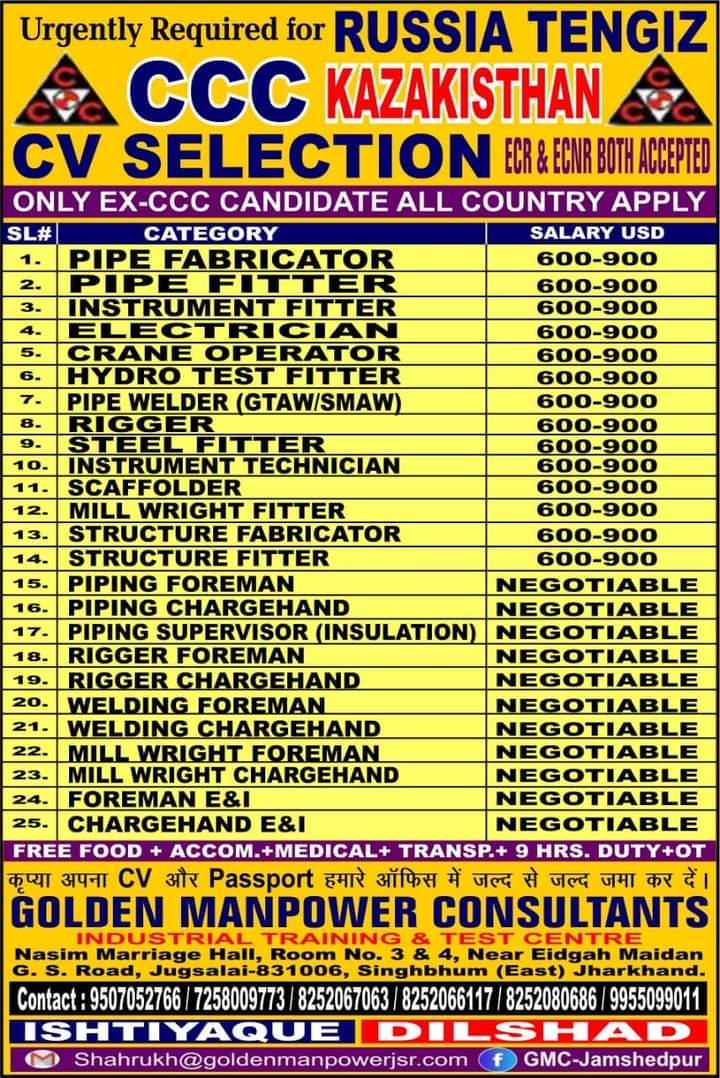 Urgently Required for RUSSIA TENGIZ

CCC KAZAKISTHAN

CV SELECTION ECR & ECNR BOTH ACCEPTED

ONLY EX-CCC CANDIDATE ALL COUNTRY APPLY

| SL# | CATEGORY | SALARY USD |
|---|---|---|
| 1. | PIPE FABRICATOR | 600-900 |
| 2. | PIPE FITTER | 600-900 |
| 3. | INSTRUMENT FITTER | 600-900 |
| 4. | ELECTRICIAN | 600-900 |
| 5. | CRANE OPERATOR | 600-900 |
| 6. | HYDRO TEST FITTER | 600-900 |
| 7. | PIPE WELDER (GTAW/SMAW) | 600-900 |
| 8. | RIGGER | 600-900 |
| 9. | STEEL FITTER | 600-900 |
| 10. | INSTRUMENT TECHNICIAN | 600-900 |
| 11. | SCAFFOLDER | 600-900 |
| 12. | MILL WRIGHT FITTER | 600-900 |
| 13. | STRUCTURE FABRICATOR | 600-900 |
| 14. | STRUCTURE FITTER | 600-900 |
| 15. | PIPING FOREMAN | NEGOTIABLE |
| 16. | PIPING CHARGEHAND | NEGOTIABLE |
| 17. | PIPING SUPERVISOR (INSULATION) | NEGOTIABLE |
| 18. | RIGGER FOREMAN | NEGOTIABLE |
| 19. | RIGGER CHARGEHAND | NEGOTIABLE |
| 20. | WELDING FOREMAN | NEGOTIABLE |
| 21. | WELDING CHARGEHAND | NEGOTIABLE |
| 22. | MILL WRIGHT FOREMAN | NEGOTIABLE |
| 23. | MILL WRIGHT CHARGEHAND | NEGOTIABLE |
| 24. | FOREMAN E&I | NEGOTIABLE |
| 25. | CHARGEHAND E&I | NEGOTIABLE |

FREE FOOD + ACCOM.+MEDICAL+ TRANSP.+ 9 HRS. DUTY+OT

कृप्या अपना CV और Passport हमारे ऑफिस में जल्द से जल्द जमा कर दें।

GOLDEN MANPOWER CONSULTANTS

INDUSTRIAL TRAINING & TEST CENTRE

Nasim Marriage Hall, Room No. 3 & 4, Near Eidgah Maidan G. S. Road, Jugsalai-831006, Singhbhum (East) Jharkhand.

Contact : 9507052766 / 7258009773 / 8252067063 / 8252066117 / 8252080686 / 9955099011

ISHTIYAQUE DILSHAD

Shahrukh@goldenmanpowerjsr.com GMC-Jamshedpur